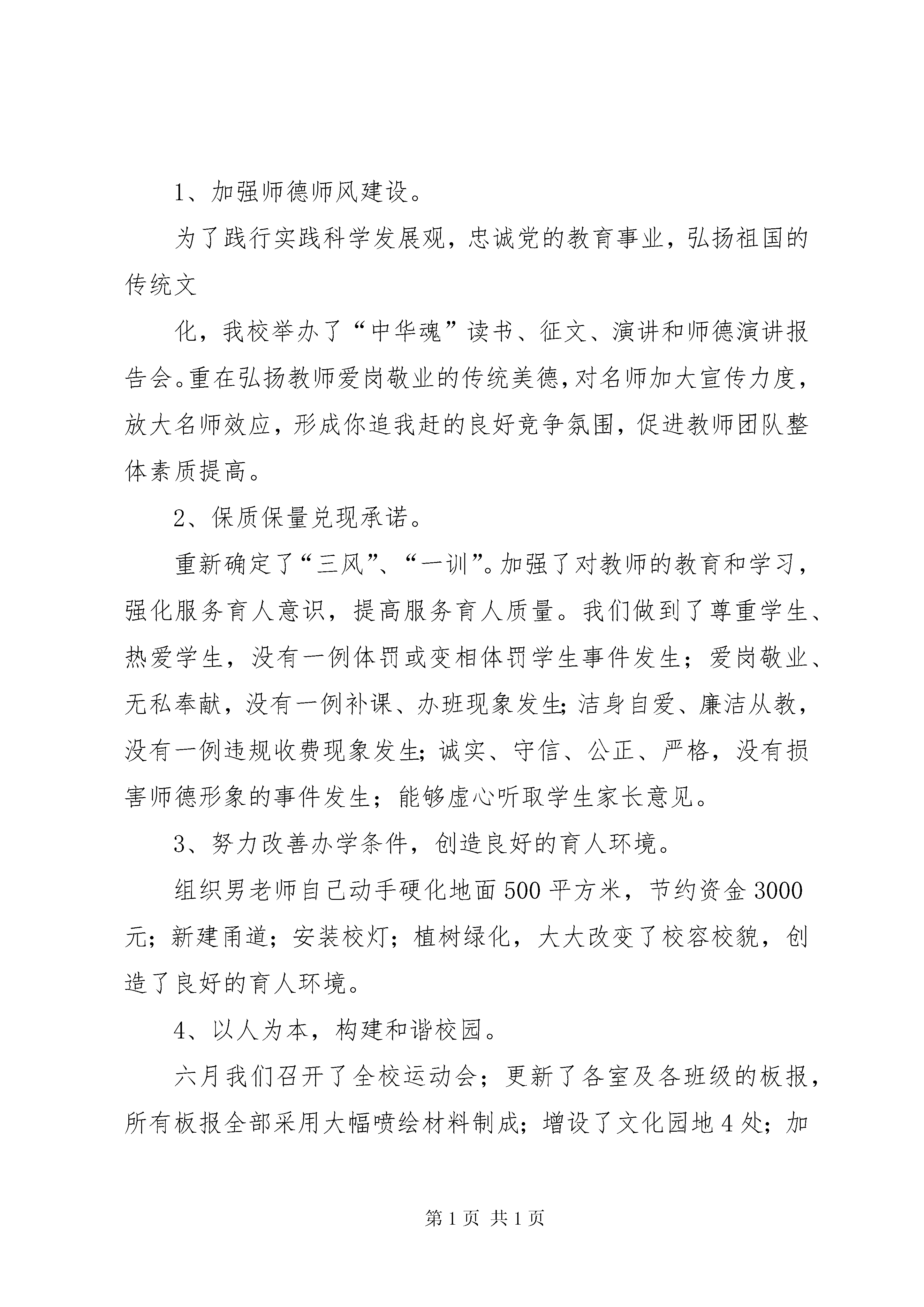 1、加强师德师风建设。

为了践行实践科学发展观，忠诚党的教育事业，弘扬祖国的传统文

化，我校举办了“中华魂”读书、征文、演讲和师德演讲报告会。重在弘扬教师爱岗敬业的传统美德，对名师加大宣传力度，放大名师效应，形成你追我赶的良好竞争氛围，促进教师团队整体素质提高。

2、保质保量兑现承诺。

重新确定了“三风”、“一训”。加强了对教师的教育和学习，强化服务育人意识，提高服务育人质量。我们做到了尊重学生、热爱学生，没有一例体罚或变相体罚学生事件发生；爱岗敬业、无私奉献，没有一例补课、办班现象发生;洁身自爱、廉洁从教，没有一例违规收费现象发生;诚实、守信、公正、严格，没有损害师德形象的事件发生；能够虚心听取学生家长意见。

3、努力改善办学条件，创造良好的育人环境。

组织男老师自己动手硬化地面500平方米，节约资金3000元；新建甬道；安装校灯；植树绿化，大大改变了校容校貌，创造了良好的育人环境。

4、以人为本，构建和谐校园。

六月我们召开了全校运动会；更新了各室及各班级的板报，所有板报全部采用大幅喷绘材料制成；增设了文化园地4处；加

第1页 共1页